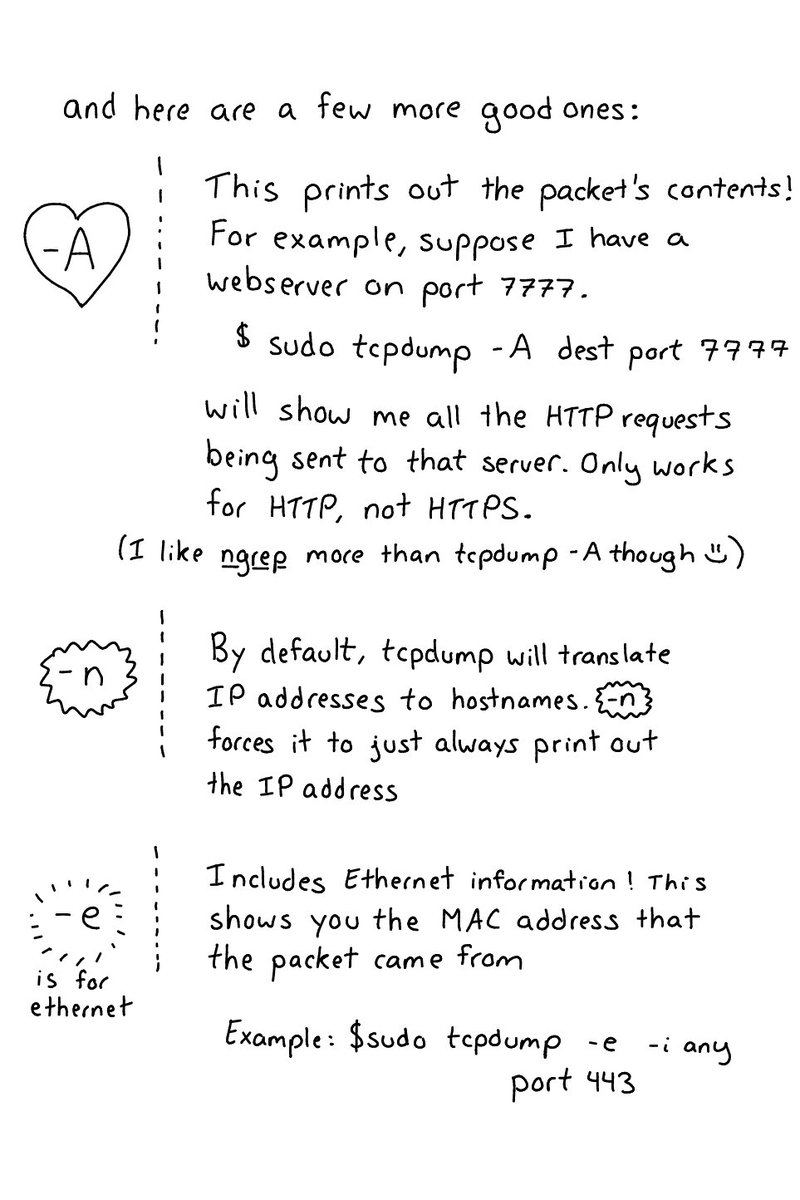 and here are a few more good ones:

-A

This prints out the packet's contents! For example, suppose I have a webserver on port 7777.

$ sudo tcpdump -A dest port 7777

will show me all the HTTP requests being sent to that server. Only works for HTTP, not HTTPS.

(I like ngrep more than tcpdump -A though)

-n

By default, tcpdump will translate IP addresses to hostnames. -n forces it to just always print out the IP address

-e
is for ethernet

Includes Ethernet information! This shows you the MAC address that the packet came from

Example: $sudo tcpdump -e -i any port 443